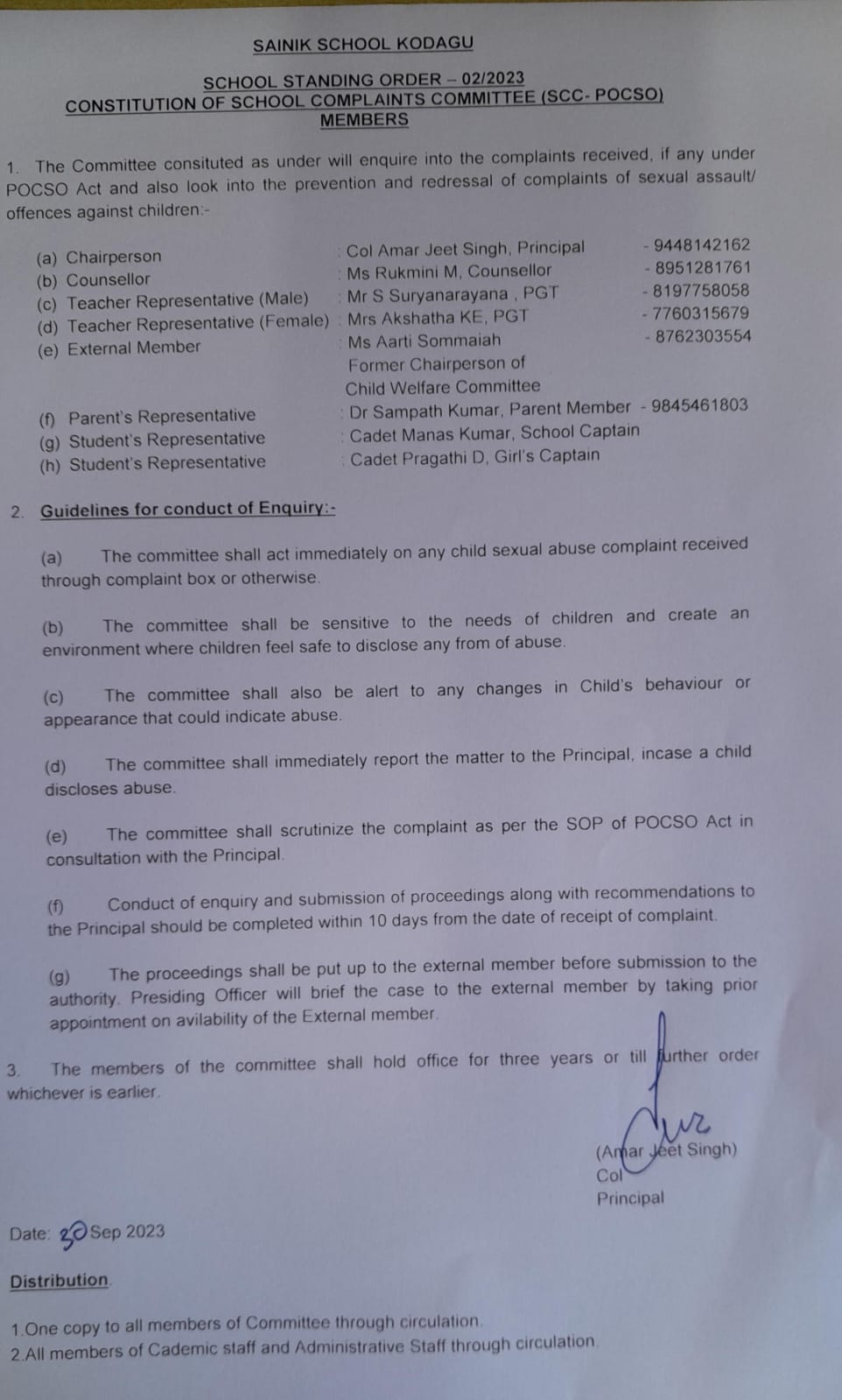 SAINIK SCHOOL KODAGU

SCHOOL STANDING ORDER – 02/2023
CONSTITUTION OF SCHOOL COMPLAINTS COMMITTEE (SCC- POCSO)
MEMBERS

1. The Committee consituted as under will enquire into the complaints received, if any under POCSO Act and also look into the prevention and redressal of complaints of sexual assault/ offences against children:-

| | | |
|---|---|---|
| (a) Chairperson | : Col Amar Jeet Singh, Principal | - 9448142162 |
| (b) Counsellor | : Ms Rukmini M, Counsellor | - 8951281761 |
| (c) Teacher Representative (Male) | : Mr S Suryanarayana , PGT | - 8197758058 |
| (d) Teacher Representative (Female) | : Mrs Akshatha KE, PGT | - 7760315679 |
| (e) External Member | : Ms Aarti Sommaiah Former Chairperson of Child Welfare Committee | - 8762303554 |
| (f) Parent's Representative | : Dr Sampath Kumar, Parent Member | - 9845461803 |
| (g) Student's Representative | : Cadet Manas Kumar, School Captain | |
| (h) Student's Representative | : Cadet Pragathi D, Girl's Captain | |

2. Guidelines for conduct of Enquiry:-

(a) The committee shall act immediately on any child sexual abuse complaint received through complaint box or otherwise.

(b) The committee shall be sensitive to the needs of children and create an environment where children feel safe to disclose any from of abuse.

(c) The committee shall also be alert to any changes in Child's behaviour or appearance that could indicate abuse.

(d) The committee shall immediately report the matter to the Principal, incase a child discloses abuse.

(e) The committee shall scrutinize the complaint as per the SOP of POCSO Act in consultation with the Principal.

(f) Conduct of enquiry and submission of proceedings along with recommendations to the Principal should be completed within 10 days from the date of receipt of complaint.

(g) The proceedings shall be put up to the external member before submission to the authority. Presiding Officer will brief the case to the external member by taking prior appointment on avilability of the External member.

3. The members of the committee shall hold office for three years or till further order whichever is earlier.

(Amar Jeet Singh)
Col
Principal

Date: 30 Sep 2023

Distribution

1.One copy to all members of Committee through circulation.
2.All members of Cademic staff and Administrative Staff through circulation.